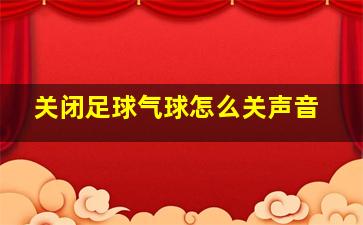 关闭足球气球怎么关声音